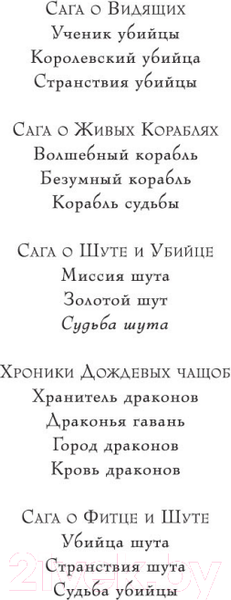 Сага о Видящих
Ученик убийцы
Королевский убийца
Странствия убийцы

Сага о Живых Кораблях
Волшебный корабль
Безумный корабль
Корабль судьбы

Сага о Шуте и Убийце
Миссия шута
Золотой шут
Судьба шута

Хроники Дождевых чащоб
Хранитель драконов
Драконья гавань
Город драконов
Кровь драконов

Сага о Фитце и Шуте
Убийца шута
Странствия шута
Судьба убийцы

21vek.by